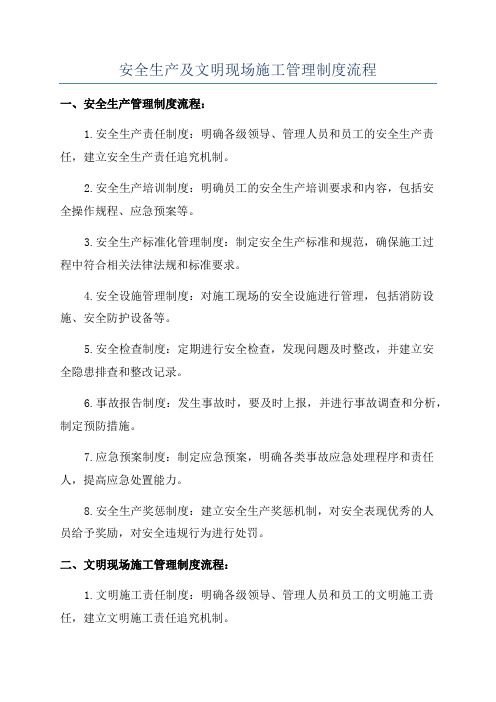 安全生产及文明现场施工管理制度流程

一、安全生产管理制度流程：

1.安全生产责任制度：明确各级领导、管理人员和员工的安全生产责任，建立安全生产责任追究机制。

2.安全生产培训制度：明确员工的安全生产培训要求和内容，包括安全操作规程、应急预案等。

3.安全生产标准化管理制度：制定安全生产标准和规范，确保施工过程中符合相关法律法规和标准要求。

4.安全设施管理制度：对施工现场的安全设施进行管理，包括消防设施、安全防护设备等。

5.安全检查制度：定期进行安全检查，发现问题及时整改，并建立安全隐患排查和整改记录。

6.事故报告制度：发生事故时，要及时上报，并进行事故调查和分析，制定预防措施。

7.应急预案制度：制定应急预案，明确各类事故应急处理程序和责任人，提高应急处置能力。

8.安全生产奖惩制度：建立安全生产奖惩机制，对安全表现优秀的人员给予奖励，对安全违规行为进行处罚。

二、文明现场施工管理制度流程：

1.文明施工责任制度：明确各级领导、管理人员和员工的文明施工责任，建立文明施工责任追究机制。